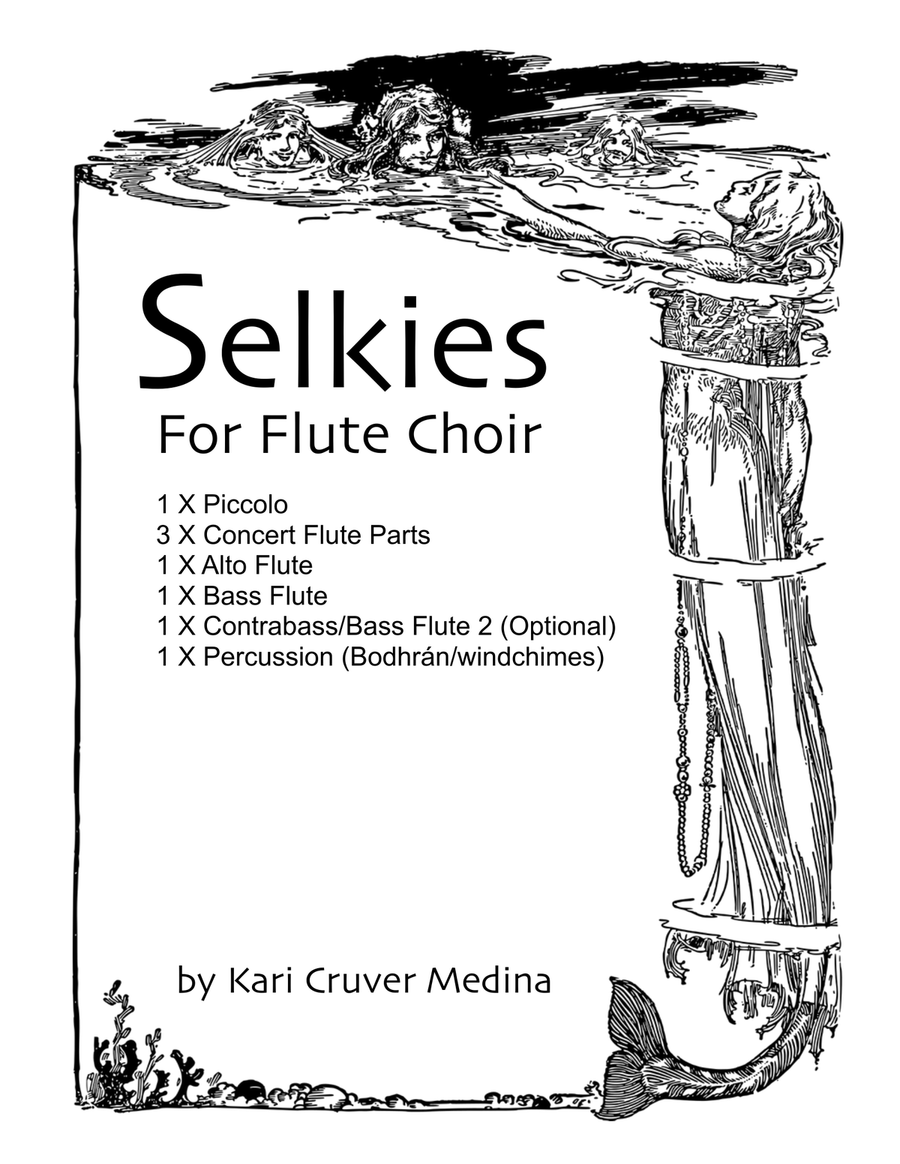 Selkies

For Flute Choir

1 X Piccolo
3 X Concert Flute Parts
1 X Alto Flute
1 X Bass Flute
1 X Contrabass/Bass Flute 2 (Optional)
1 X Percussion (Bodhrán/windchimes)

by Kari Cruver Medina